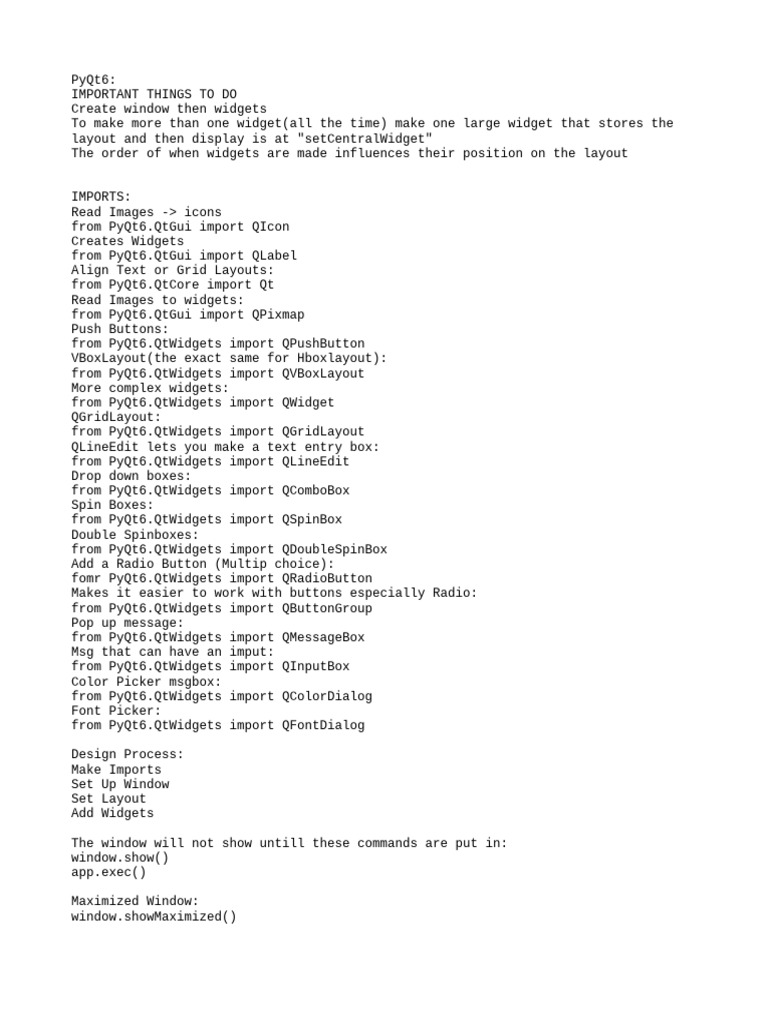 PyQt6:
IMPORTANT THINGS TO DO
Create window then widgets
To make more than one widget(all the time) make one large widget that stores the layout and then display is at "setCentralWidget"
The order of when widgets are made influences their position on the layout

IMPORTS:
Read Images -> icons
from PyQt6.QtGui import QIcon
Creates Widgets
from PyQt6.QtGui import QLabel
Align Text or Grid Layouts:
from PyQt6.QtCore import Qt
Read Images to widgets:
from PyQt6.QtGui import QPixmap
Push Buttons:
from PyQt6.QtWidgets import QPushButton
VBoxLayout(the exact same for Hboxlayout):
from PyQt6.QtWidgets import QVBoxLayout
More complex widgets:
from PyQt6.QtWidgets import QWidget
QGridLayout:
from PyQt6.QtWidgets import QGridLayout
QLineEdit lets you make a text entry box:
from PyQt6.QtWidgets import QLineEdit
Drop down boxes:
from PyQt6.QtWidgets import QComboBox
Spin Boxes:
from PyQt6.QtWidgets import QSpinBox
Double Spinboxes:
from PyQt6.QtWidgets import QDoubleSpinBox
Add a Radio Button (Multip choice):
fomr PyQt6.QtWidgets import QRadioButton
Makes it easier to work with buttons especially Radio:
from PyQt6.QtWidgets import QButtonGroup
Pop up message:
from PyQt6.QtWidgets import QMessageBox
Msg that can have an imput:
from PyQt6.QtWidgets import QInputBox
Color Picker msgbox:
from PyQt6.QtWidgets import QColorDialog
Font Picker:
from PyQt6.QtWidgets import QFontDialog

Design Process:
Make Imports
Set Up Window
Set Layout
Add Widgets

The window will not show untill these commands are put in:
window.show()
app.exec()

Maximized Window:
window.showMaximized()